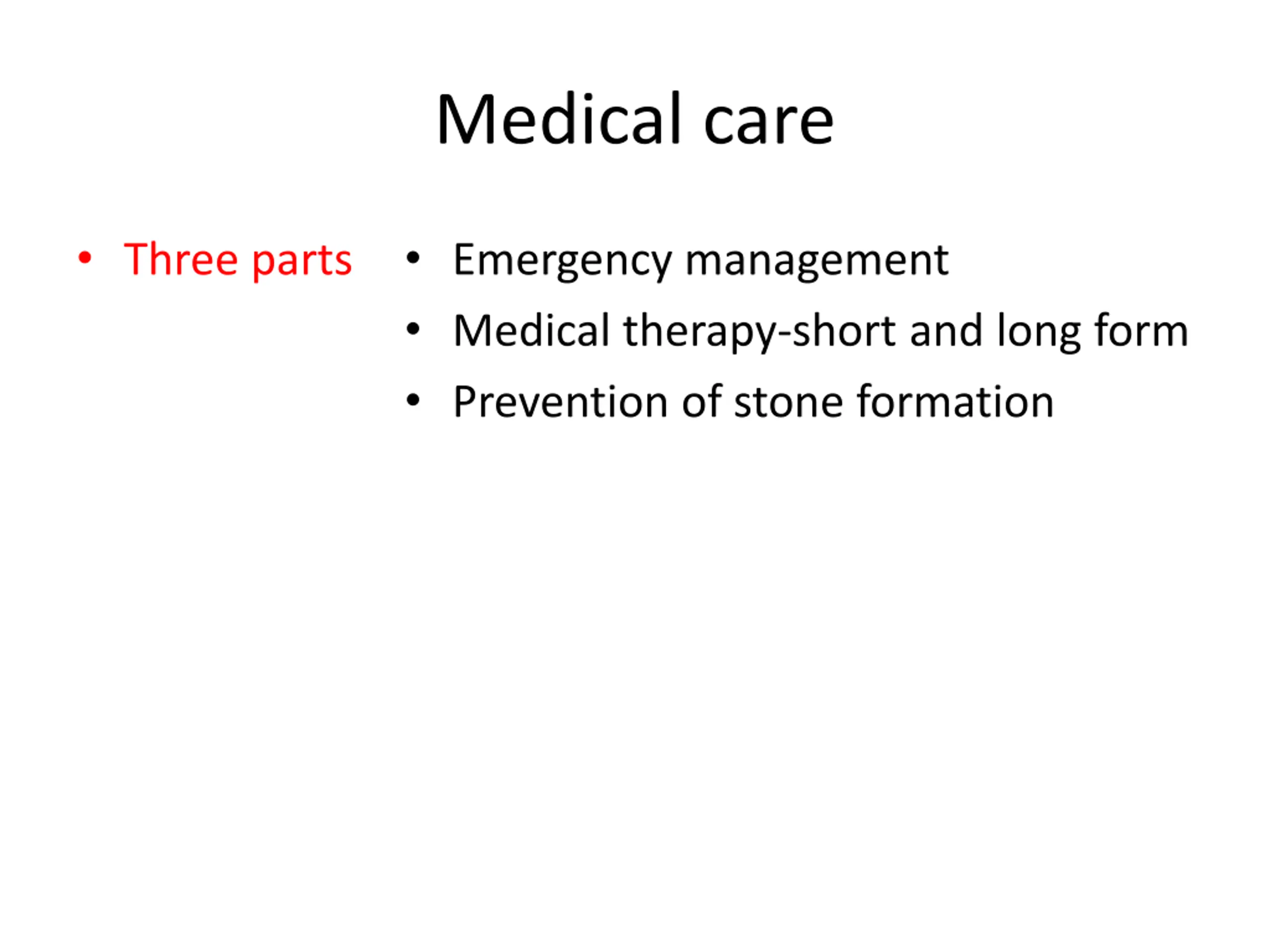 Medical care

• Three parts

• Emergency management
• Medical therapy-short and long form
• Prevention of stone formation